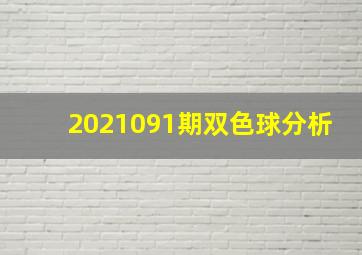 2021091期双色球分析